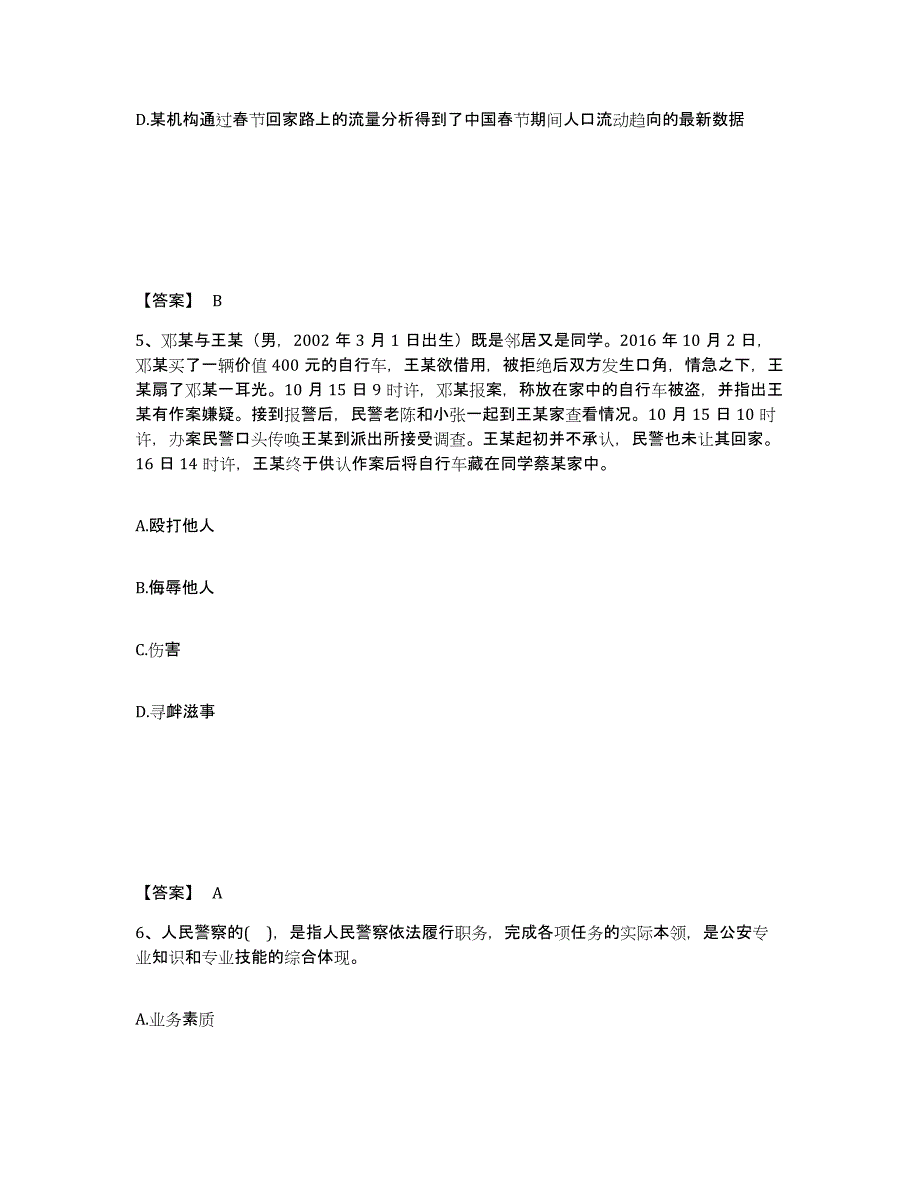 D.某机构通过春节回家路上的流量分析得到了中国春节期间人口流动趋向的最新数据

【答案】 B

5、邓某与王某（男，2002 年 3 月 1 日出生）既是邻居又是同学。2016 年 10 月 2 日，邓某买了一辆价值 400 元的自行车，王某欲借用，被拒绝后双方发生口角，情急之下，王某扇了邓某一耳光。10 月 15 日 9 时许，邓某报案，称放在家中的自行车被盗，并指出王某有作案嫌疑。接到报警后，民警老陈和小张一起到王某家查看情况。10 月 15 日 10 时许，办案民警口头传唤王某到派出所接受调查。王某起初并不承认，民警也未让其回家。16 日 14 时许，王某终于供认作案后将自行车藏在同学蔡某家中。

A.殴打他人

B.侮辱他人

C.伤害

D.寻衅滋事

【答案】 A

6、人民警察的( )，是指人民警察依法履行职务，完成各项任务的实际本领，是公安专业知识和专业技能的综合体现。

A.业务素质